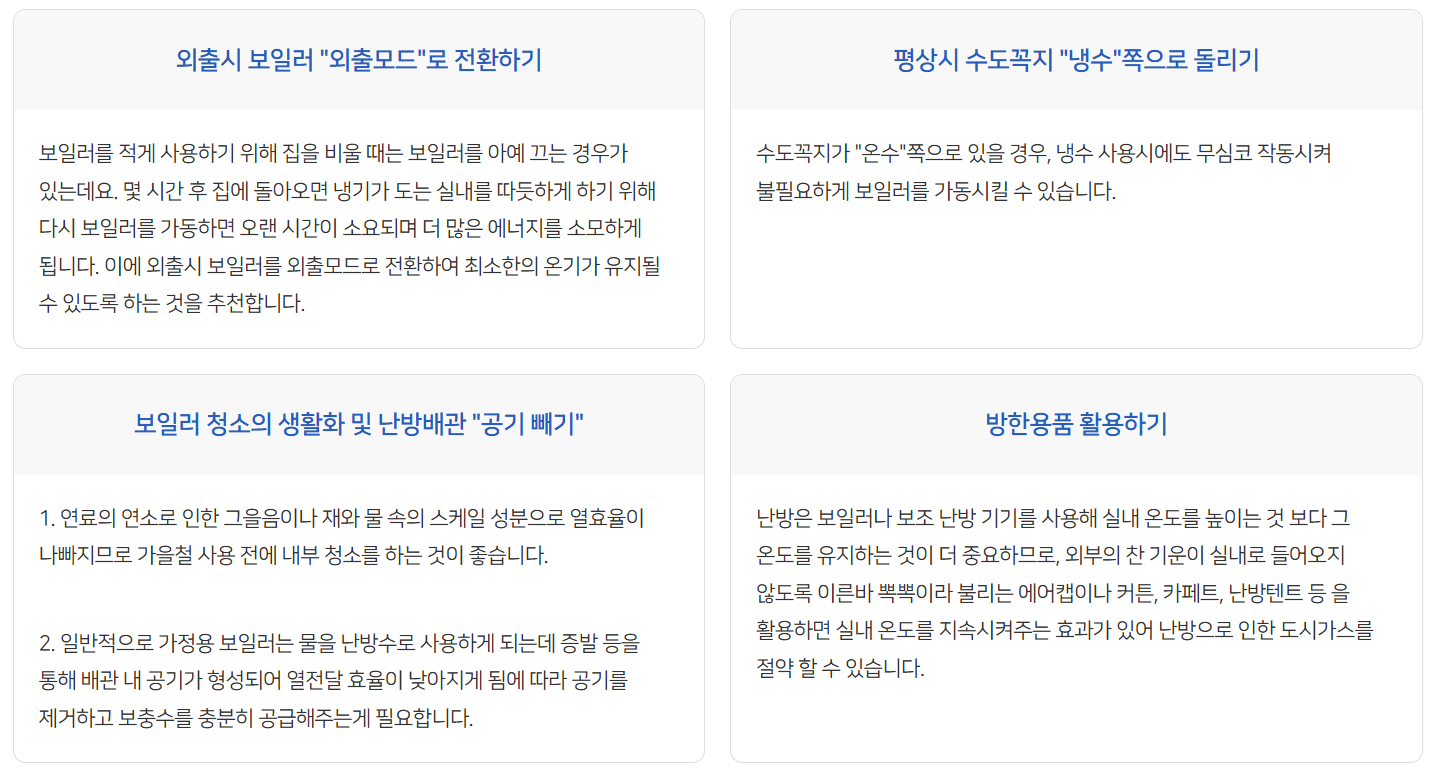 외출시 보일러 "외출모드"로 전환하기

보일러를 적게 사용하기 위해 집을 비울 때는 보일러를 아예 끄는 경우가 있는데요. 몇 시간 후 집에 돌아오면 냉기가 도는 실내를 따듯하게 하기 위해 다시 보일러를 가동하면 오랜 시간이 소요되며 더 많은 에너지를 소모하게 됩니다. 이에 외출시 보일러를 외출모드로 전환하여 최소한의 온기가 유지될 수 있도록 하는 것을 추천합니다.

평상시 수도꼭지 "냉수"쪽으로 돌리기

수도꼭지가 "온수"쪽으로 있을 경우, 냉수 사용시에도 무심코 작동시켜 불필요하게 보일러를 가동시킬 수 있습니다.

보일러 청소의 생활화 및 난방배관 "공기 빼기"

1. 연료의 연소로 인한 그을음이나 재와 물 속의 스케일 성분으로 열효율이 나빠지므로 가을철 사용 전에 내부 청소를 하는 것이 좋습니다.

2. 일반적으로 가정용 보일러는 물을 난방수로 사용하게 되는데 증발 등을 통해 배관 내 공기가 형성되어 열전달 효율이 낮아지게 됨에 따라 공기를 제거하고 보충수를 충분히 공급해주는게 필요합니다.

방한용품 활용하기

난방은 보일러나 보조 난방 기기를 사용해 실내 온도를 높이는 것 보다 그 온도를 유지하는 것이 더 중요하므로, 외부의 찬 기운이 실내로 들어오지 않도록 이른바 뽁뽁이라 불리는 에어캡이나 커튼, 카페트, 난방텐트 등 을 활용하면 실내 온도를 지속시켜주는 효과가 있어 난방으로 인한 도시가스를 절약 할 수 있습니다.